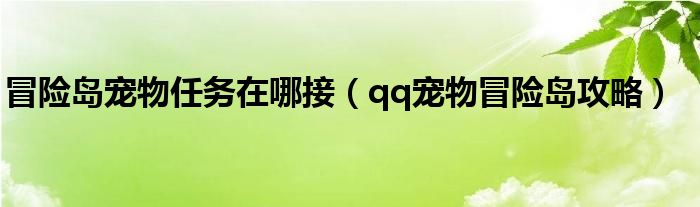 冒险岛宠物任务在哪接（qq宠物冒险岛攻略）